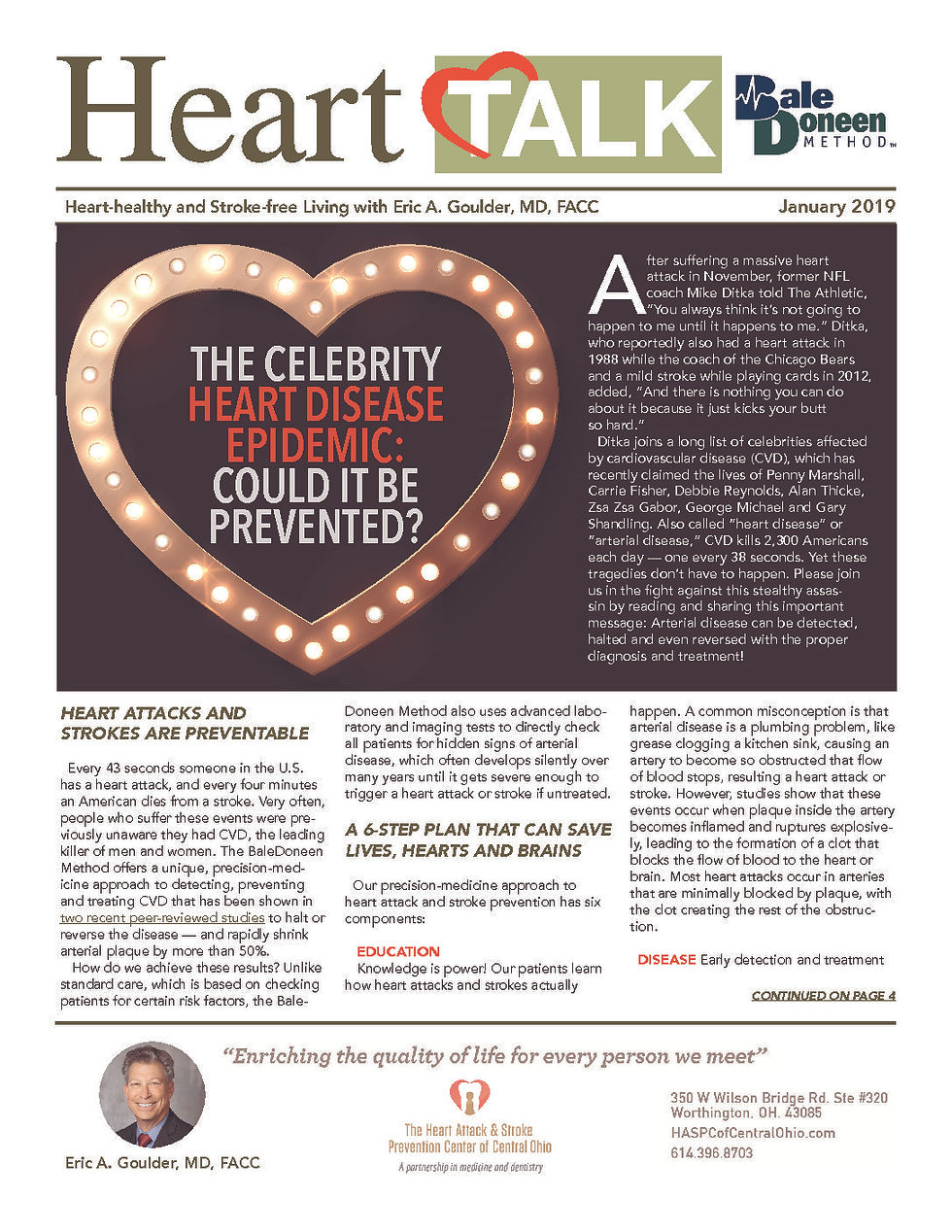 Heart TALK

Bale Doneen METHOD™

Heart-healthy and Stroke-free Living with Eric A. Goulder, MD, FACC

January 2019

THE CELEBRITY HEART DISEASE EPIDEMIC: COULD IT BE PREVENTED?

After suffering a massive heart attack in November, former NFL coach Mike Ditka told The Athletic, "You always think it's not going to happen to me until it happens to me." Ditka, who reportedly also had a heart attack in 1988 while the coach of the Chicago Bears and a mild stroke while playing cards in 2012, added, "And there is nothing you can do about it because it just kicks your butt so hard."

Ditka joins a long list of celebrities affected by cardiovascular disease (CVD), which has recently claimed the lives of Penny Marshall, Carrie Fisher, Debbie Reynolds, Alan Thicke, Zsa Zsa Gabor, George Michael and Gary Shandling. Also called "heart disease" or "arterial disease," CVD kills 2,300 Americans each day — one every 38 seconds. Yet these tragedies don't have to happen. Please join us in the fight against this stealthy assassin by reading and sharing this important message: Arterial disease can be detected, halted and even reversed with the proper diagnosis and treatment!

HEART ATTACKS AND STROKES ARE PREVENTABLE

Every 43 seconds someone in the U.S. has a heart attack, and every four minutes an American dies from a stroke. Very often, people who suffer these events were previously unaware they had CVD, the leading killer of men and women. The BaleDoneen Method offers a unique, precision-medicine approach to detecting, preventing and treating CVD that has been shown in two recent peer-reviewed studies to halt or reverse the disease — and rapidly shrink arterial plaque by more than 50%.

How do we achieve these results? Unlike standard care, which is based on checking patients for certain risk factors, the BaleDoneen Method also uses advanced laboratory and imaging tests to directly check all patients for hidden signs of arterial disease, which often develops silently over many years until it gets severe enough to trigger a heart attack or stroke if untreated.

A 6-STEP PLAN THAT CAN SAVE LIVES, HEARTS AND BRAINS

Our precision-medicine approach to heart attack and stroke prevention has six components:

EDUCATION
Knowledge is power! Our patients learn how heart attacks and strokes actually happen. A common misconception is that arterial disease is a plumbing problem, like grease clogging a kitchen sink, causing an artery to become so obstructed that flow of blood stops, resulting a heart attack or stroke. However, studies show that these events occur when plaque inside the artery becomes inflamed and ruptures explosively, leading to the formation of a clot that blocks the flow of blood to the heart or brain. Most heart attacks occur in arteries that are minimally blocked by plaque, with the clot creating the rest of the obstruction.

DISEASE Early detection and treatment

CONTINUED ON PAGE 4

"Enriching the quality of life for every person we meet"

Eric A. Goulder, MD, FACC

The Heart Attack & Stroke Prevention Center of Central Ohio
A partnership in medicine and dentistry

350 W Wilson Bridge Rd. Ste #320
Worthington, OH. 43085
HASPCofCentralOhio.com
614.396.8703